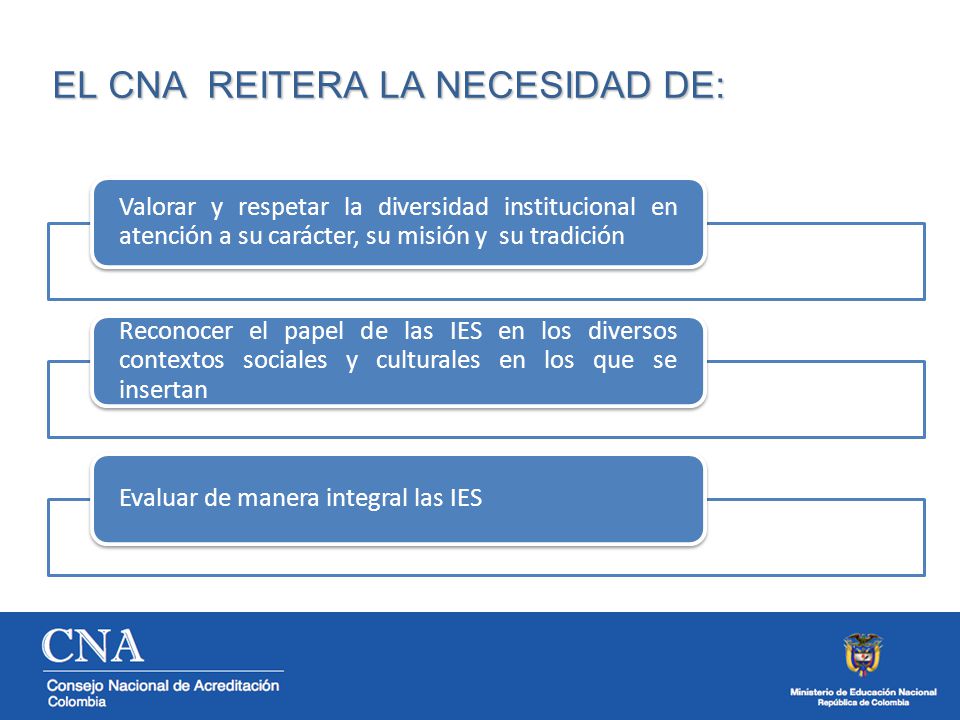 EL CNA REITERA LA NECESIDAD DE:

Valorar y respetar la diversidad institucional en atención a su carácter, su misión y su tradición

Reconocer el papel de las IES en los diversos contextos sociales y culturales en los que se insertan

Evaluar de manera integral las IES

CNA
Consejo Nacional de Acreditación
Colombia

Ministerio de Educación Nacional
República de Colombia